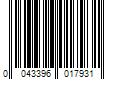 0 043396 017931